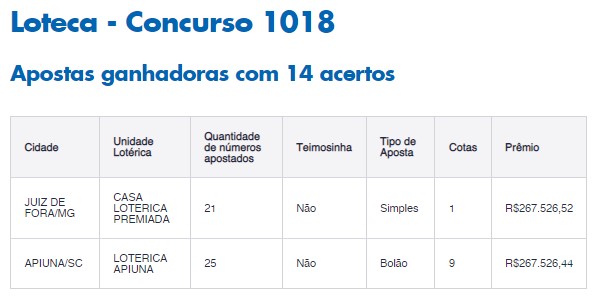 Loteca - Concurso 1018

Apostas ganhadoras com 14 acertos

| Cidade | Unidade Lotérica | Quantidade de números apostados | Teimosinha | Tipo de Aposta | Cotas | Prêmio |
|---|---|---|---|---|---|---|
| JUIZ DE FORA/MG | CASA LOTERICA PREMIADA | 21 | Não | Simples | 1 | R$267.526,52 |
| APIUNA/SC | LOTERICA APIUNA | 25 | Não | Bolão | 9 | R$267.526,44 |